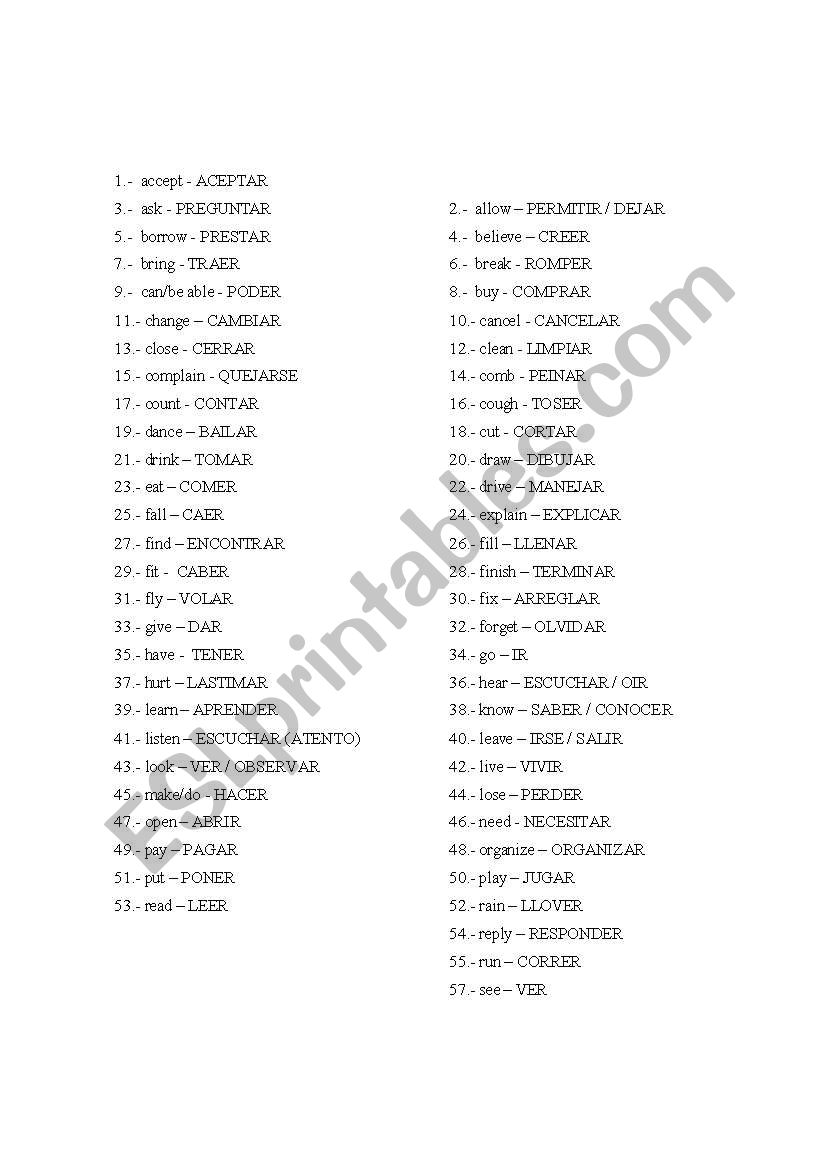 1.- accept - ACEPTAR
3.- ask - PREGUNTAR
5.- borrow - PRESTAR
7.- bring - TRAER
9.- can/be able - PODER
11.- change – CAMBIAR
13.- close - CERRAR
15.- complain - QUEJARSE
17.- count - CONTAR
19.- dance – BAILAR
21.- drink – TOMAR
23.- eat – COMER
25.- fall – CAER
27.- find – ENCONTRAR
29.- fit - CABER
31.- fly – VOLAR
33.- give – DAR
35.- have - TENER
37.- hurt – LASTIMAR
39.- learn – APRENDER
41.- listen – ESCUCHAR (ATENTO)
43.- look – VER / OBSERVAR
45.- make/do - HACER
47.- open – ABRIR
49.- pay – PAGAR
51.- put – PONER
53.- read – LEER

2.- allow – PERMITIR / DEJAR
4.- believe – CREER
6.- break - ROMPER
8.- buy - COMPRAR
10.- cancel - CANCELAR
12.- clean - LIMPIAR
14.- comb - PEINAR
16.- cough - TOSER
18.- cut - CORTAR
20.- draw – DIBUJAR
22.- drive – MANEJAR
24.- explain – EXPLICAR
26.- fill – LLENAR
28.- finish – TERMINAR
30.- fix – ARREGLAR
32.- forget – OLVIDAR
34.- go – IR
36.- hear – ESCUCHAR / OIR
38.- know – SABER / CONOCER
40.- leave – IRSE / SALIR
42.- live – VIVIR
44.- lose – PERDER
46.- need - NECESITAR
48.- organize – ORGANIZAR
50.- play – JUGAR
52.- rain – LLOVER
54.- reply – RESPONDER
55.- run – CORRER
57.- see – VER

ESLprintables.com